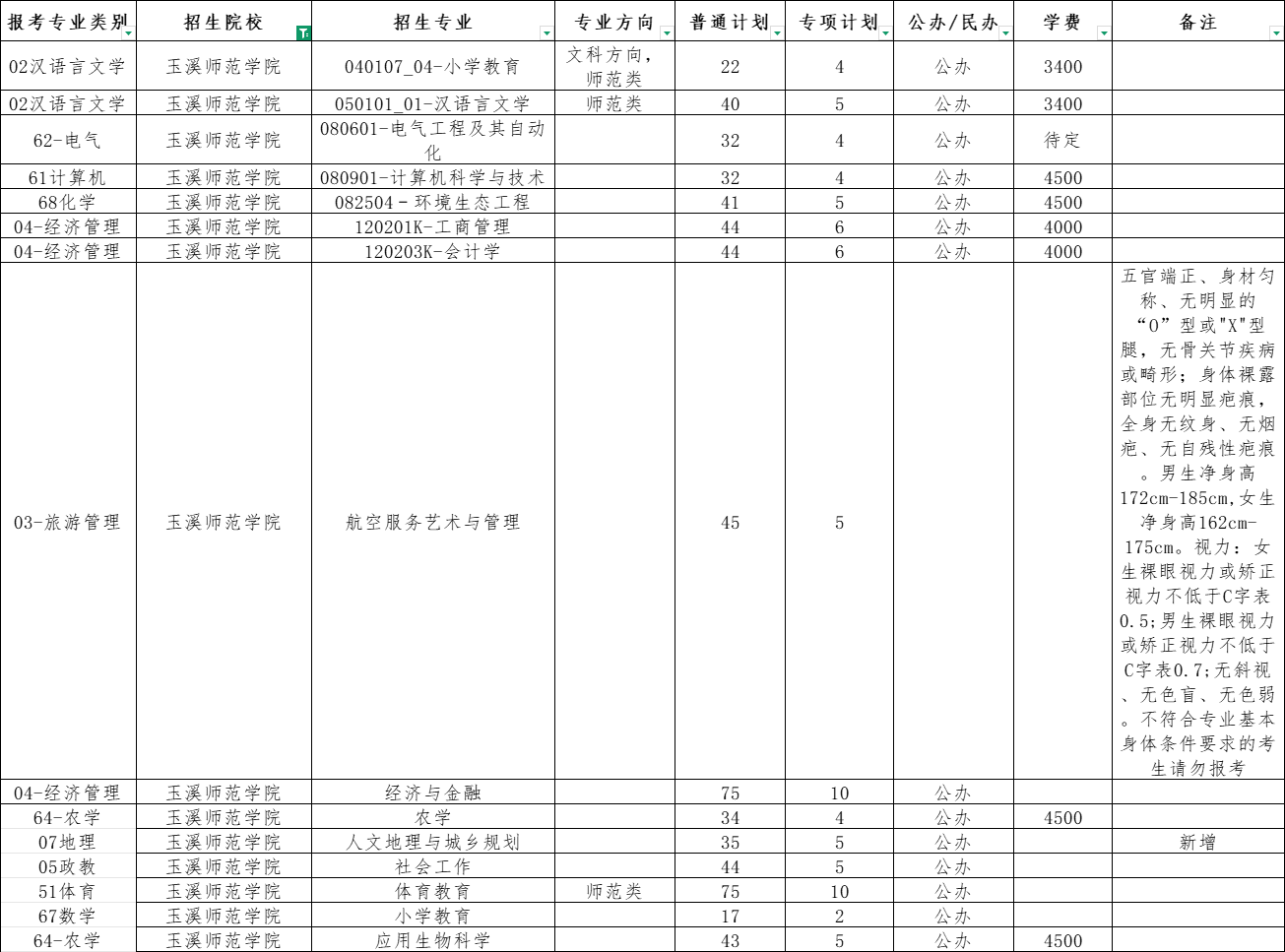 | 报考专业类别 | 招生院校 | 招生专业 | 专业方向 | 普通计划 | 专项计划 | 公办/民办 | 学费 | 备注 |
|---|---|---|---|---|---|---|---|---|
| 02汉语言文学 | 玉溪师范学院 | 040107_04-小学教育 | 文科方向，师范类 | 22 | 4 | 公办 | 3400 | |
| 02汉语言文学 | 玉溪师范学院 | 050101_01-汉语言文学 | 师范类 | 40 | 5 | 公办 | 3400 | |
| 62-电气 | 玉溪师范学院 | 080601-电气工程及其自动化 | | 32 | 4 | 公办 | 待定 | |
| 61计算机 | 玉溪师范学院 | 080901-计算机科学与技术 | | 32 | 4 | 公办 | 4500 | |
| 68化学 | 玉溪师范学院 | 082504－环境生态工程 | | 41 | 5 | 公办 | 4500 | |
| 04-经济管理 | 玉溪师范学院 | 120201K-工商管理 | | 44 | 6 | 公办 | 4000 | |
| 04-经济管理 | 玉溪师范学院 | 120203K-会计学 | | 44 | 6 | 公办 | 4000 | |
| 03-旅游管理 | 玉溪师范学院 | 航空服务艺术与管理 | | 45 | 5 | | | 五官端正、身材匀称、无明显的“O”型或"X"型腿，无骨关节疾病或畸形；身体裸露部位无明显疤痕，全身无纹身、无烟疤、无自残性疤痕。男生净身高172cm-185cm,女生净身高162cm-175cm。视力：女生裸眼视力或矫正视力不低于C字表0.5;男生裸眼视力或矫正视力不低于C字表0.7;无斜视、无色盲、无色弱。不符合专业基本身体条件要求的考生请勿报考 |
| 04-经济管理 | 玉溪师范学院 | 经济与金融 | | 75 | 10 | 公办 | | |
| 64-农学 | 玉溪师范学院 | 农学 | | 34 | 4 | 公办 | 4500 | |
| 07地理 | 玉溪师范学院 | 人文地理与城乡规划 | | 35 | 5 | 公办 | | 新增 |
| 05政教 | 玉溪师范学院 | 社会工作 | | 44 | 5 | 公办 | | |
| 51体育 | 玉溪师范学院 | 体育教育 | 师范类 | 75 | 10 | 公办 | | |
| 67数学 | 玉溪师范学院 | 小学教育 | | 17 | 2 | 公办 | | |
| 64-农学 | 玉溪师范学院 | 应用生物科学 | | 43 | 5 | 公办 | 4500 | |